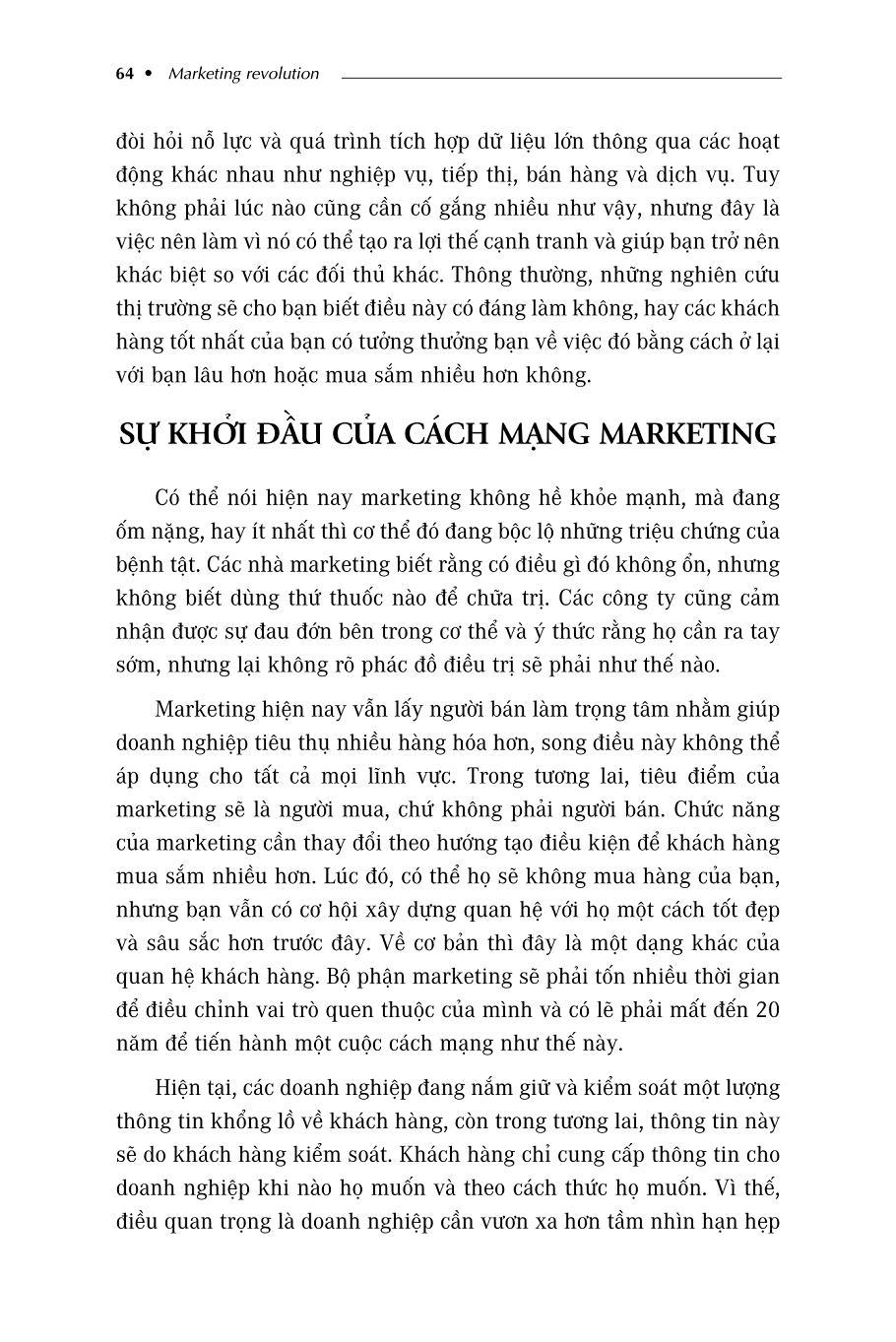 64 • Marketing revolution

đòi hỏi nỗ lực và quá trình tích hợp dữ liệu lớn thông qua các hoạt động khác nhau như nghiệp vụ, tiếp thị, bán hàng và dịch vụ. Tuy không phải lúc nào cũng cần cố gắng nhiều như vậy, nhưng đây là việc nên làm vì nó có thể tạo ra lợi thế cạnh tranh và giúp bạn trở nên khác biệt so với các đối thủ khác. Thông thường, những nghiên cứu thị trường sẽ cho bạn biết điều này có đáng làm không, hay các khách hàng tốt nhất của bạn có tưởng thưởng bạn về việc đó bằng cách ở lại với bạn lâu hơn hoặc mua sắm nhiều hơn không.

SỰ KHỞI ĐẦU CỦA CÁCH MẠNG MARKETING

Có thể nói hiện nay marketing không hề khỏe mạnh, mà đang ốm nặng, hay ít nhất thì cơ thể đó đang bộc lộ những triệu chứng của bệnh tật. Các nhà marketing biết rằng có điều gì đó không ổn, nhưng không biết dùng thứ thuốc nào để chữa trị. Các công ty cũng cảm nhận được sự đau đớn bên trong cơ thể và ý thức rằng họ cần ra tay sớm, nhưng lại không rõ phác đồ điều trị sẽ phải như thế nào.

Marketing hiện nay vẫn lấy người bán làm trọng tâm nhằm giúp doanh nghiệp tiêu thụ nhiều hàng hóa hơn, song điều này không thể áp dụng cho tất cả mọi lĩnh vực. Trong tương lai, tiêu điểm của marketing sẽ là người mua, chứ không phải người bán. Chức năng của marketing cần thay đổi theo hướng tạo điều kiện để khách hàng mua sắm nhiều hơn. Lúc đó, có thể họ sẽ không mua hàng của bạn, nhưng bạn vẫn có cơ hội xây dựng quan hệ với họ một cách tốt đẹp và sâu sắc hơn trước đây. Về cơ bản thì đây là một dạng khác của quan hệ khách hàng. Bộ phận marketing sẽ phải tốn nhiều thời gian để điều chỉnh vai trò quen thuộc của mình và có lẽ phải mất đến 20 năm để tiến hành một cuộc cách mạng như thế này.

Hiện tại, các doanh nghiệp đang nắm giữ và kiểm soát một lượng thông tin khổng lồ về khách hàng, còn trong tương lai, thông tin này sẽ do khách hàng kiểm soát. Khách hàng chỉ cung cấp thông tin cho doanh nghiệp khi nào họ muốn và theo cách thức họ muốn. Vì thế, điều quan trọng là doanh nghiệp cần vươn xa hơn tầm nhìn hạn hẹp